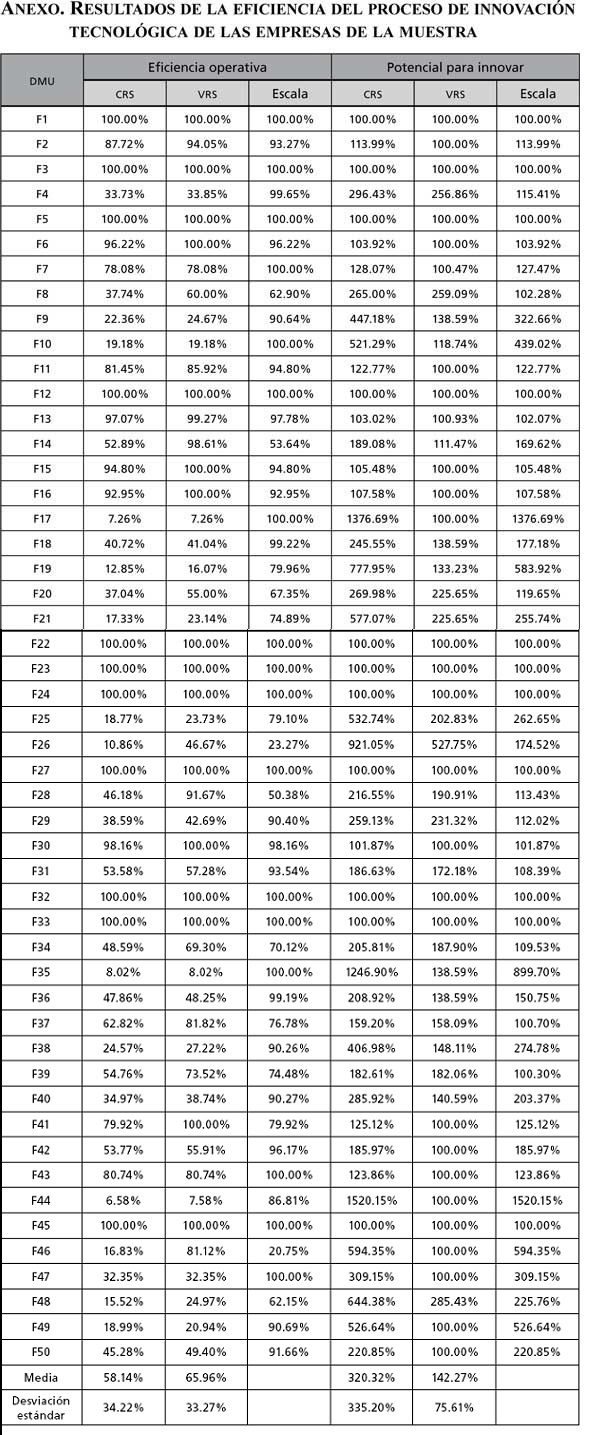 ANEXO. RESULTADOS DE LA EFICIENCIA DEL PROCESO DE INNOVACIÓN TECNOLÓGICA DE LAS EMPRESAS DE LA MUESTRA

| DMU | Eficiencia operativa | | | Potencial para innovar | | |
|---|---|---|---|---|---|---|
| | CRS | VRS | Escala | CRS | VRS | Escala |
| F1 | 100.00% | 100.00% | 100.00% | 100.00% | 100.00% | 100.00% |
| F2 | 87.72% | 94.05% | 93.27% | 113.99% | 100.00% | 113.99% |
| F3 | 100.00% | 100.00% | 100.00% | 100.00% | 100.00% | 100.00% |
| F4 | 33.73% | 33.85% | 99.65% | 296.43% | 256.86% | 115.41% |
| F5 | 100.00% | 100.00% | 100.00% | 100.00% | 100.00% | 100.00% |
| F6 | 96.22% | 100.00% | 96.22% | 103.92% | 100.00% | 103.92% |
| F7 | 78.08% | 78.08% | 100.00% | 128.07% | 100.47% | 127.47% |
| F8 | 37.74% | 60.00% | 62.90% | 265.00% | 259.09% | 102.28% |
| F9 | 22.36% | 24.67% | 90.64% | 447.18% | 138.59% | 322.66% |
| F10 | 19.18% | 19.18% | 100.00% | 521.29% | 118.74% | 439.02% |
| F11 | 81.45% | 85.92% | 94.80% | 122.77% | 100.00% | 122.77% |
| F12 | 100.00% | 100.00% | 100.00% | 100.00% | 100.00% | 100.00% |
| F13 | 97.07% | 99.27% | 97.78% | 103.02% | 100.93% | 102.07% |
| F14 | 52.89% | 98.61% | 53.64% | 189.08% | 111.47% | 169.62% |
| F15 | 94.80% | 100.00% | 94.80% | 105.48% | 100.00% | 105.48% |
| F16 | 92.95% | 100.00% | 92.95% | 107.58% | 100.00% | 107.58% |
| F17 | 7.26% | 7.26% | 100.00% | 1376.69% | 100.00% | 1376.69% |
| F18 | 40.72% | 41.04% | 99.22% | 245.55% | 138.59% | 177.18% |
| F19 | 12.85% | 16.07% | 79.96% | 777.95% | 133.23% | 583.92% |
| F20 | 37.04% | 55.00% | 67.35% | 269.98% | 225.65% | 119.65% |
| F21 | 17.33% | 23.14% | 74.89% | 577.07% | 225.65% | 255.74% |
| F22 | 100.00% | 100.00% | 100.00% | 100.00% | 100.00% | 100.00% |
| F23 | 100.00% | 100.00% | 100.00% | 100.00% | 100.00% | 100.00% |
| F24 | 100.00% | 100.00% | 100.00% | 100.00% | 100.00% | 100.00% |
| F25 | 18.77% | 23.73% | 79.10% | 532.74% | 202.83% | 262.65% |
| F26 | 10.86% | 46.67% | 23.27% | 921.05% | 527.75% | 174.52% |
| F27 | 100.00% | 100.00% | 100.00% | 100.00% | 100.00% | 100.00% |
| F28 | 46.18% | 91.67% | 50.38% | 216.55% | 190.91% | 113.43% |
| F29 | 38.59% | 42.69% | 90.40% | 259.13% | 231.32% | 112.02% |
| F30 | 98.16% | 100.00% | 98.16% | 101.87% | 100.00% | 101.87% |
| F31 | 53.58% | 57.28% | 93.54% | 186.63% | 172.18% | 108.39% |
| F32 | 100.00% | 100.00% | 100.00% | 100.00% | 100.00% | 100.00% |
| F33 | 100.00% | 100.00% | 100.00% | 100.00% | 100.00% | 100.00% |
| F34 | 48.59% | 69.30% | 70.12% | 205.81% | 187.90% | 109.53% |
| F35 | 8.02% | 8.02% | 100.00% | 1246.90% | 138.59% | 899.70% |
| F36 | 47.86% | 48.25% | 99.19% | 208.92% | 138.59% | 150.75% |
| F37 | 62.82% | 81.82% | 76.78% | 159.20% | 158.09% | 100.70% |
| F38 | 24.57% | 27.22% | 90.26% | 406.98% | 148.11% | 274.78% |
| F39 | 54.76% | 73.52% | 74.48% | 182.61% | 182.06% | 100.30% |
| F40 | 34.97% | 38.74% | 90.27% | 285.92% | 140.59% | 203.37% |
| F41 | 79.92% | 100.00% | 79.92% | 125.12% | 100.00% | 125.12% |
| F42 | 53.77% | 55.91% | 96.17% | 185.97% | 100.00% | 185.97% |
| F43 | 80.74% | 80.74% | 100.00% | 123.86% | 100.00% | 123.86% |
| F44 | 6.58% | 7.58% | 86.81% | 1520.15% | 100.00% | 1520.15% |
| F45 | 100.00% | 100.00% | 100.00% | 100.00% | 100.00% | 100.00% |
| F46 | 16.83% | 81.12% | 20.75% | 594.35% | 100.00% | 594.35% |
| F47 | 32.35% | 32.35% | 100.00% | 309.15% | 100.00% | 309.15% |
| F48 | 15.52% | 24.97% | 62.15% | 644.38% | 285.43% | 225.76% |
| F49 | 18.99% | 20.94% | 90.69% | 526.64% | 100.00% | 526.64% |
| F50 | 45.28% | 49.40% | 91.66% | 220.85% | 100.00% | 220.85% |
| Media | 58.14% | 65.96% | | 320.32% | 142.27% | |
| Desviación estándar | 34.22% | 33.27% | | 335.20% | 75.61% | |